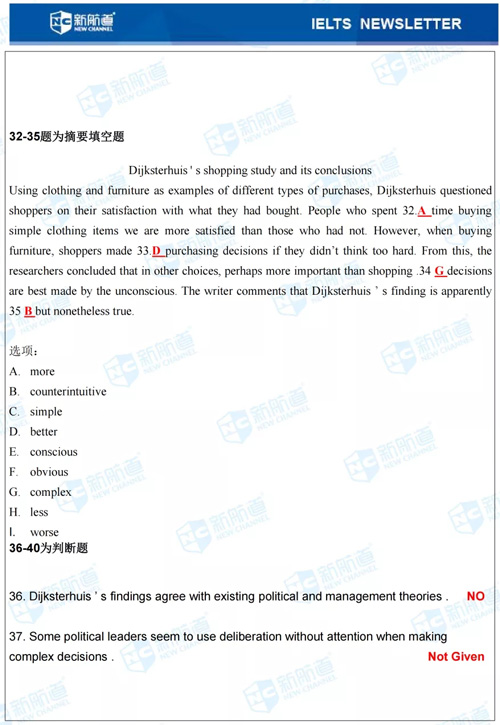 新航道 NEW CHANNEL

IELTS NEWSLETTER

32-35题为摘要填空题

Dijksterhuis ' s shopping study and its conclusions

Using clothing and furniture as examples of different types of purchases, Dijksterhuis questioned shoppers on their satisfaction with what they had bought. People who spent 32.A time buying simple clothing items we are more satisfied than those who had not. However, when buying furniture, shoppers made 33.D purchasing decisions if they didn't think too hard. From this, the researchers concluded that in other choices, perhaps more important than shopping .34 G decisions are best made by the unconscious. The writer comments that Dijksterhuis ' s finding is apparently 35 B but nonetheless true.

选项:
A. more
B. counterintuitive
C. simple
D. better
E. conscious
F. obvious
G. complex
H. less
I. worse

36-40为判断题

36. Dijksterhuis ' s findings agree with existing political and management theories . NO

37. Some political leaders seem to use deliberation without attention when making complex decisions . Not Given